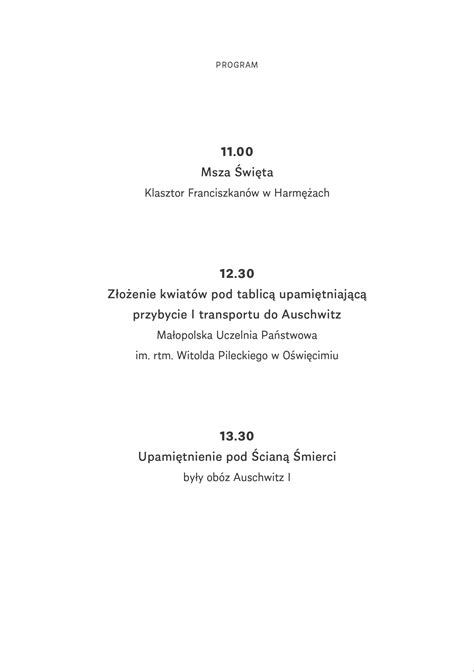 PROGRAM

11.00
Msza Święta
Klasztor Franciszkanów w Harmężach

12.30
Złożenie kwiatów pod tablicą upamiętniającą przybycie I transportu do Auschwitz
Małopolska Uczelnia Państwowa im. rtm. Witolda Pileckiego w Oświęcimiu

13.30
Upamiętnienie pod Ścianą Śmierci
były obóz Auschwitz I